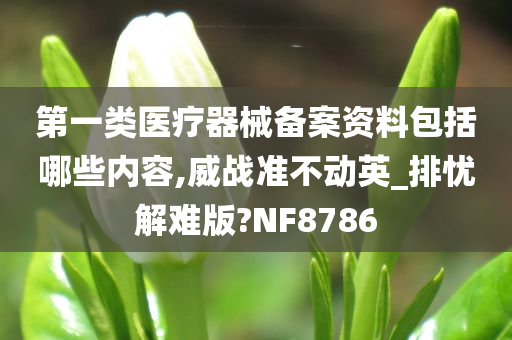 第一类医疗器械备案资料包括哪些内容,威战准不动英_排忧解难版?NF8786